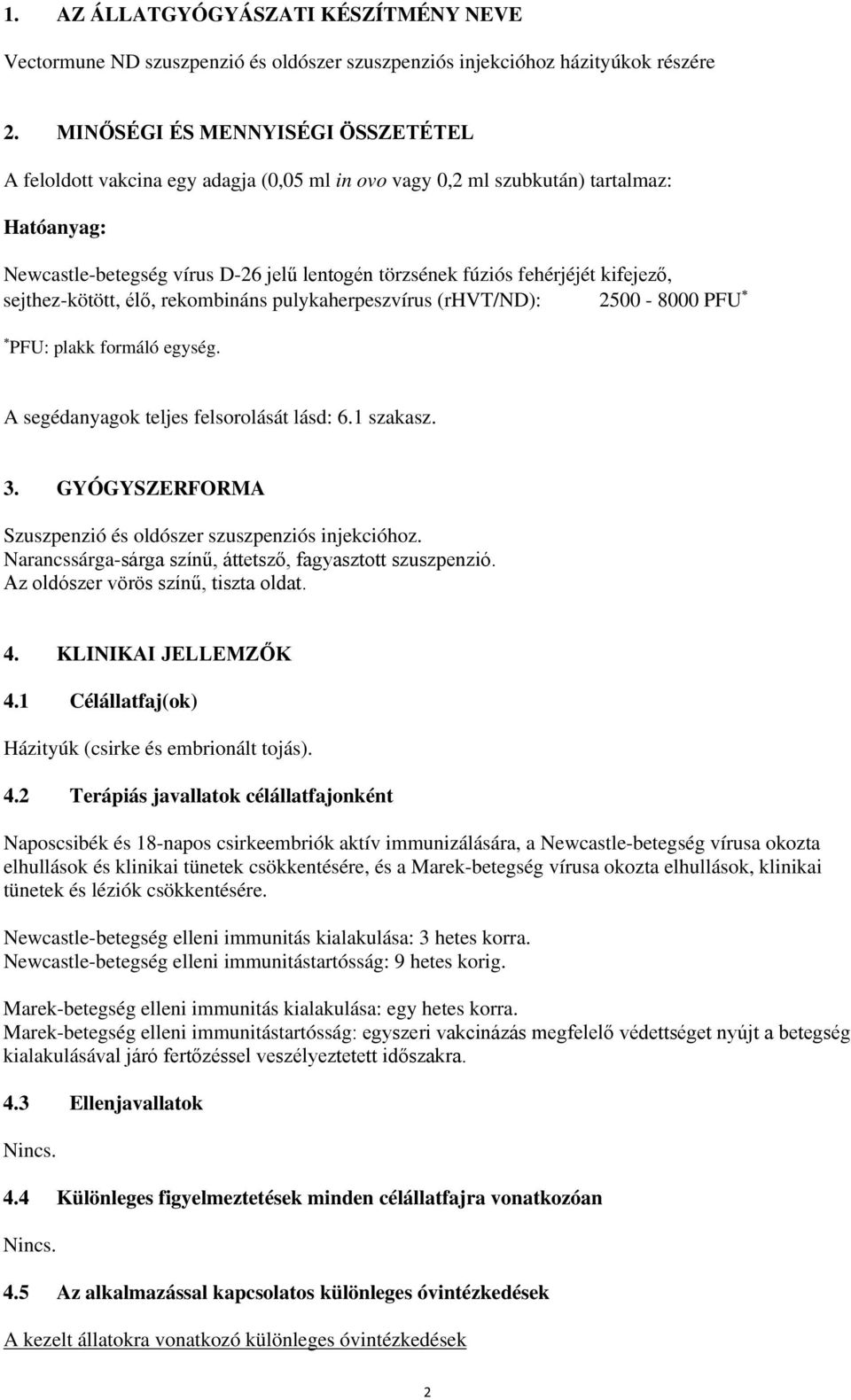 1. AZ ÁLLATGYÓGYÁSZATI KÉSZÍTMÉNY NEVE

Vectormune ND szuszpenzió és oldószer szuszpenziós injekcióhoz házityúkok részére

2. MINŐSÉGI ÉS MENNYISÉGI ÖSSZETÉTEL

A feloldott vakcina egy adagja (0,05 ml in ovo vagy 0,2 ml szubkután) tartalmaz:

Hatóanyag:

Newcastle-betegség vírus D-26 jelű lentogén törzsének fúziós fehérjéjét kifejező, sejthez-kötött, élő, rekombináns pulykaherpeszvírus (rHVT/ND): 2500 - 8000 PFU*

*PFU: plakk formáló egység.

A segédanyagok teljes felsorolását lásd: 6.1 szakasz.

3. GYÓGYSZERFORMA

Szuszpenzió és oldószer szuszpenziós injekcióhoz.
Narancssárga-sárga színű, áttetsző, fagyasztott szuszpenzió.
Az oldószer vörös színű, tiszta oldat.

4. KLINIKAI JELLEMZŐK

4.1 Célállatfaj(ok)

Házityúk (csirke és embrionált tojás).

4.2 Terápiás javallatok célállatfajonként

Naposcsibék és 18-napos csirkeembriók aktív immunizálására, a Newcastle-betegség vírusa okozta elhullások és klinikai tünetek csökkentésére, és a Marek-betegség vírusa okozta elhullások, klinikai tünetek és léziók csökkentésére.

Newcastle-betegség elleni immunitás kialakulása: 3 hetes korra.
Newcastle-betegség elleni immunitástartósság: 9 hetes korig.

Marek-betegség elleni immunitás kialakulása: egy hetes korra.
Marek-betegség elleni immunitástartósság: egyszeri vakcinázás megfelelő védettséget nyújt a betegség kialakulásával járó fertőzéssel veszélyeztetett időszakra.

4.3 Ellenjavallatok

Nincs.

4.4 Különleges figyelmeztetések minden célállatfajra vonatkozóan

Nincs.

4.5 Az alkalmazással kapcsolatos különleges óvintézkedések

A kezelt állatokra vonatkozó különleges óvintézkedések

2